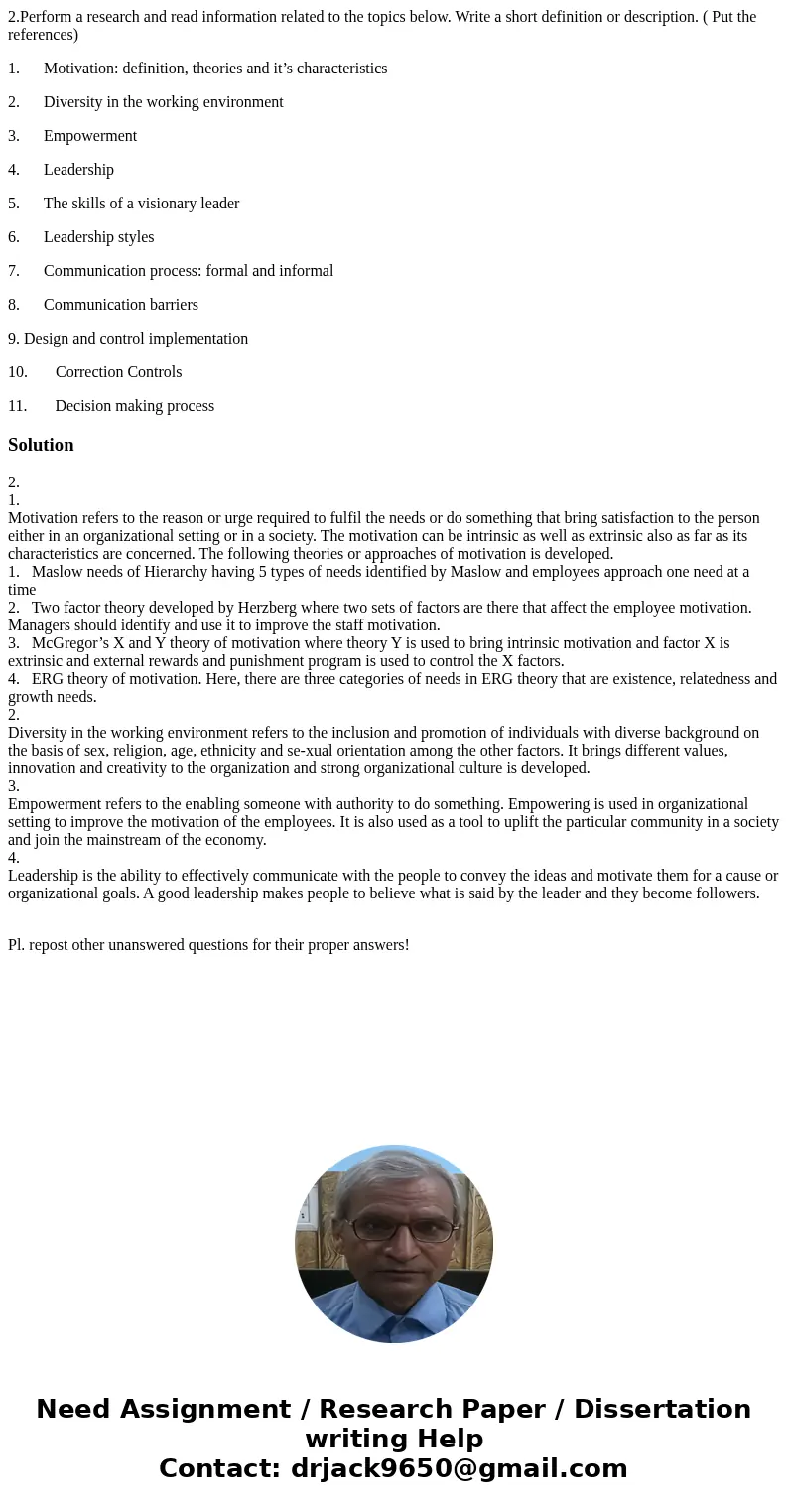 2.Perform a research and read information related to the topics below. Write a short definition or description. ( Put the references)

1. Motivation: definition, theories and it’s characteristics

2. Diversity in the working environment

3. Empowerment

4. Leadership

5. The skills of a visionary leader

6. Leadership styles

7. Communication process: formal and informal

8. Communication barriers

9. Design and control implementation

10. Correction Controls

11. Decision making process

Solution

2.
1.
Motivation refers to the reason or urge required to fulfil the needs or do something that bring satisfaction to the person either in an organizational setting or in a society. The motivation can be intrinsic as well as extrinsic also as far as its characteristics are concerned. The following theories or approaches of motivation is developed.
1. Maslow needs of Hierarchy having 5 types of needs identified by Maslow and employees approach one need at a time
2. Two factor theory developed by Herzberg where two sets of factors are there that affect the employee motivation. Managers should identify and use it to improve the staff motivation.
3. McGregor’s X and Y theory of motivation where theory Y is used to bring intrinsic motivation and factor X is extrinsic and external rewards and punishment program is used to control the X factors.
4. ERG theory of motivation. Here, there are three categories of needs in ERG theory that are existence, relatedness and growth needs.
2.
Diversity in the working environment refers to the inclusion and promotion of individuals with diverse background on the basis of sex, religion, age, ethnicity and se-xual orientation among the other factors. It brings different values, innovation and creativity to the organization and strong organizational culture is developed.
3.
Empowerment refers to the enabling someone with authority to do something. Empowering is used in organizational setting to improve the motivation of the employees. It is also used as a tool to uplift the particular community in a society and join the mainstream of the economy.
4.
Leadership is the ability to effectively communicate with the people to convey the ideas and motivate them for a cause or organizational goals. A good leadership makes people to believe what is said by the leader and they become followers.

Pl. repost other unanswered questions for their proper answers!

Need Assignment / Research Paper / Dissertation writing Help
Contact: drjack9650@gmail.com